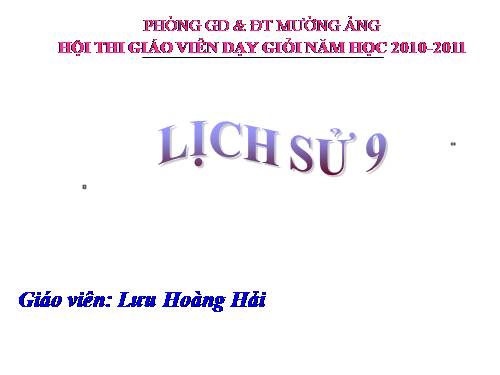 PHÒNG GD & ĐT MƯỜNG ẢNG
HỘI THI GIÁO VIÊN DẠY GIỎI NĂM HỌC 2010-2011

LỊCH SỬ 9

Giáo viên: Lưu Hoàng Hải